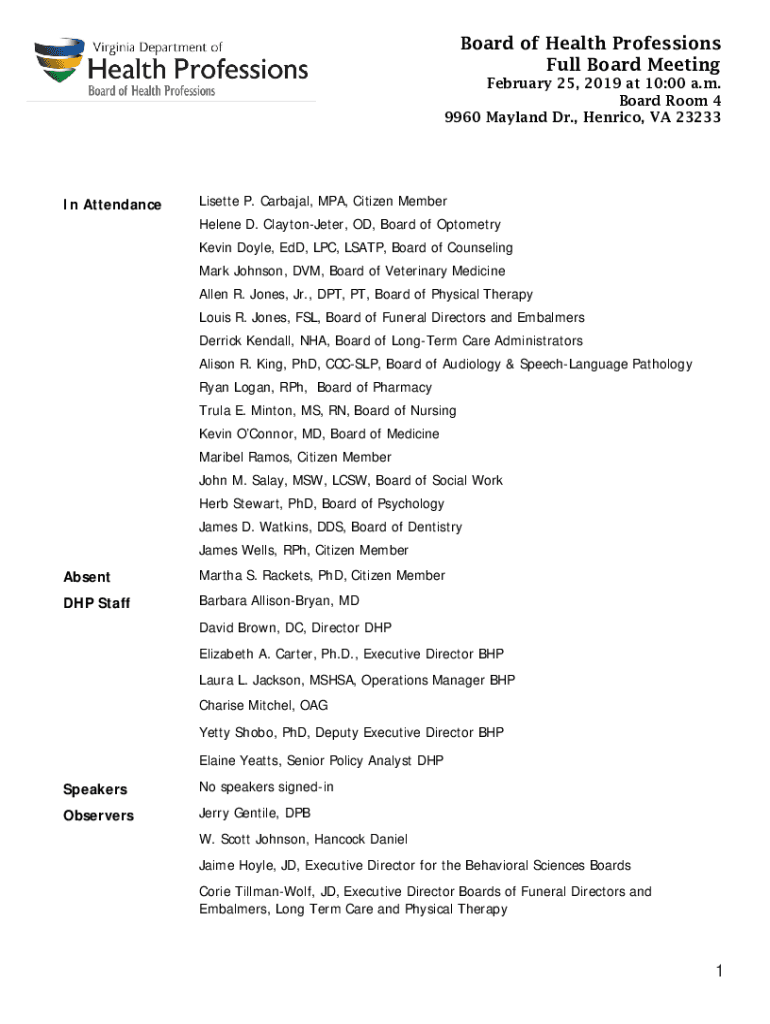 Virginia Department of
Health Professions
Board of Health Professions

Board of Health Professions
Full Board Meeting
February 25, 2019 at 10:00 a.m.
Board Room 4
9960 Mayland Dr., Henrico, VA 23233

In Attendance
Lisette P. Carbajal, MPA, Citizen Member
Helene D. Clayton-Jeter, OD, Board of Optometry
Kevin Doyle, EdD, LPC, LSATP, Board of Counseling
Mark Johnson, DVM, Board of Veterinary Medicine
Allen R. Jones, Jr., DPT, PT, Board of Physical Therapy
Louis R. Jones, FSL, Board of Funeral Directors and Embalmers
Derrick Kendall, NHA, Board of Long-Term Care Administrators
Alison R. King, PhD, CCC-SLP, Board of Audiology & Speech-Language Pathology
Ryan Logan, RPh, Board of Pharmacy
Trula E. Minton, MS, RN, Board of Nursing
Kevin O'Connor, MD, Board of Medicine
Maribel Ramos, Citizen Member
John M. Salay, MSW, LCSW, Board of Social Work
Herb Stewart, PhD, Board of Psychology
James D. Watkins, DDS, Board of Dentistry
James Wells, RPh, Citizen Member

Absent
Martha S. Rackets, PhD, Citizen Member

DHP Staff
Barbara Allison-Bryan, MD
David Brown, DC, Director DHP
Elizabeth A. Carter, Ph.D., Executive Director BHP
Laura L. Jackson, MSHSA, Operations Manager BHP
Charise Mitchel, OAG
Yetty Shobo, PhD, Deputy Executive Director BHP
Elaine Yeatts, Senior Policy Analyst DHP

Speakers
No speakers signed-in

Observers
Jerry Gentile, DPB
W. Scott Johnson, Hancock Daniel
Jaime Hoyle, JD, Executive Director for the Behavioral Sciences Boards
Corie Tillman-Wolf, JD, Executive Director Boards of Funeral Directors and Embalmers, Long Term Care and Physical Therapy

1